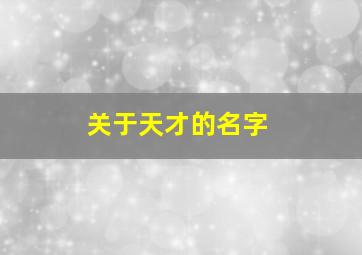 关于天才的名字